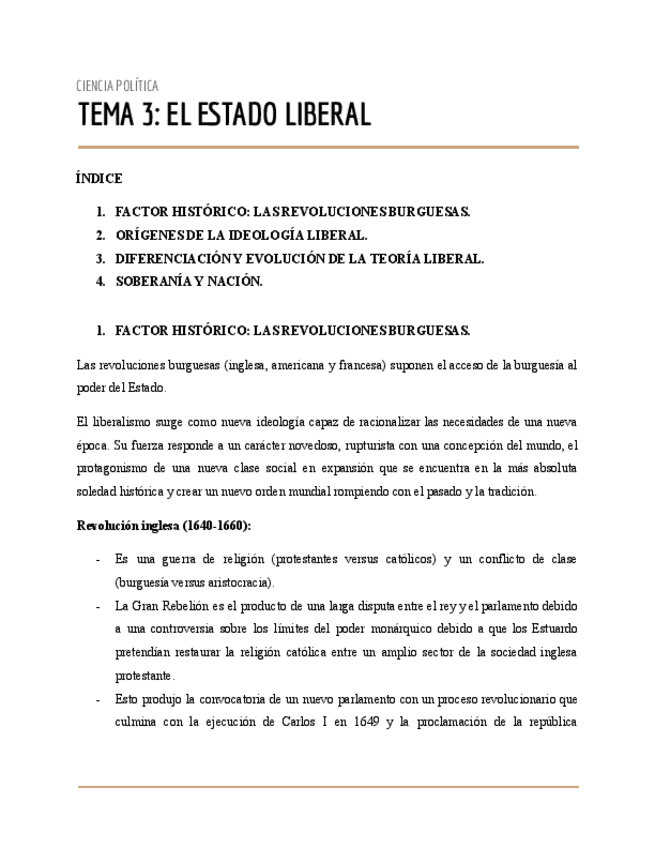 CIENCIA POLÍTICA

TEMA 3: EL ESTADO LIBERAL

ÍNDICE

1. FACTOR HISTÓRICO: LAS REVOLUCIONES BURGUESAS.
2. ORÍGENES DE LA IDEOLOGÍA LIBERAL.
3. DIFERENCIACIÓN Y EVOLUCIÓN DE LA TEORÍA LIBERAL.
4. SOBERANÍA Y NACIÓN.

1. FACTOR HISTÓRICO: LAS REVOLUCIONES BURGUESAS.

Las revoluciones burguesas (inglesa, americana y francesa) suponen el acceso de la burguesía al poder del Estado.

El liberalismo surge como nueva ideología capaz de racionalizar las necesidades de una nueva época. Su fuerza responde a un carácter novedoso, rupturista con una concepción del mundo, el protagonismo de una nueva clase social en expansión que se encuentra en la más absoluta soledad histórica y crear un nuevo orden mundial rompiendo con el pasado y la tradición.

Revolución inglesa (1640-1660):

- Es una guerra de religión (protestantes versus católicos) y un conflicto de clase (burguesía versus aristocracia).
- La Gran Rebelión es el producto de una larga disputa entre el rey y el parlamento debido a una controversia sobre los límites del poder monárquico debido a que los Estuardo pretendían restaurar la religión católica entre un amplio sector de la sociedad inglesa protestante.
- Esto produjo la convocatoria de un nuevo parlamento con un proceso revolucionario que culmina con la ejecución de Carlos I en 1649 y la proclamación de la república